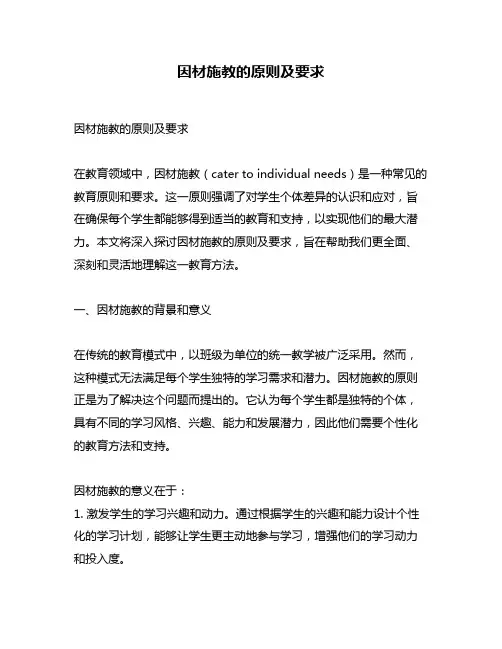 因材施教的原则及要求

因材施教的原则及要求

在教育领域中，因材施教（cater to individual needs）是一种常见的教育原则和要求。这一原则强调了对学生个体差异的认识和应对，旨在确保每个学生都能够得到适当的教育和支持，以实现他们的最大潜力。本文将深入探讨因材施教的原则及要求，旨在帮助我们更全面、深刻和灵活地理解这一教育方法。

一、因材施教的背景和意义

在传统的教育模式中，以班级为单位的统一教学被广泛采用。然而，这种模式无法满足每个学生独特的学习需求和潜力。因材施教的原则正是为了解决这个问题而提出的。它认为每个学生都是独特的个体，具有不同的学习风格、兴趣、能力和发展潜力，因此他们需要个性化的教育方法和支持。

因材施教的意义在于：
1. 激发学生的学习兴趣和动力。通过根据学生的兴趣和能力设计个性化的学习计划，能够让学生更主动地参与学习，增强他们的学习动力和投入度。